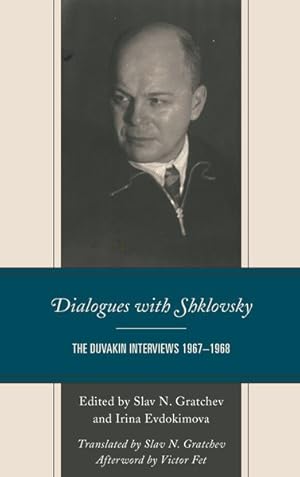 Dialogues with Shklovsky

THE DUVAKIN INTERVIEWS 1967–1968

Edited by Slav N. Gratchev and Irina Evdokimova

Translated by Slav N. Gratchev
Afterword by Victor Fet